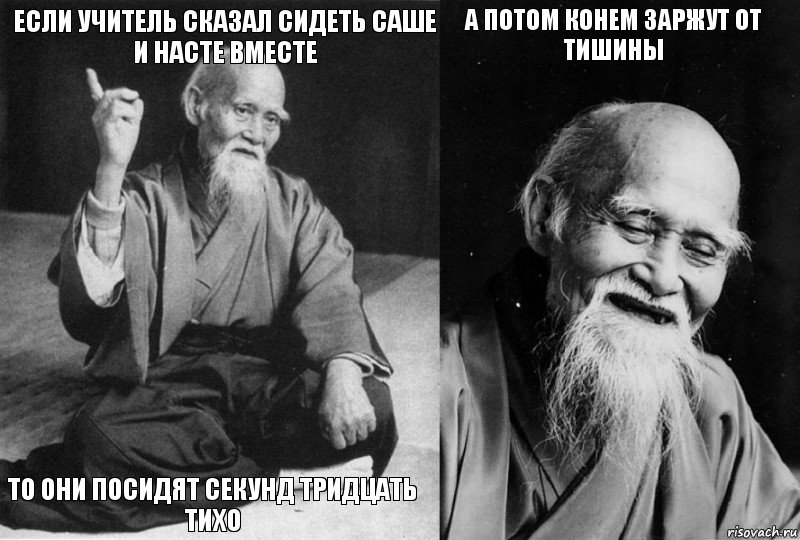 ЕСЛИ УЧИТЕЛЬ СКАЗАЛ СИДЕТЬ САШЕ И НАСТЕ ВМЕСТЕ

ТО ОНИ ПОСИДЯТ СЕКУНД ТРИДЦАТЬ ТИХО

А ПОТОМ КОНЕМ ЗАРЖУТ ОТ ТИШИНЫ

risovach.ru